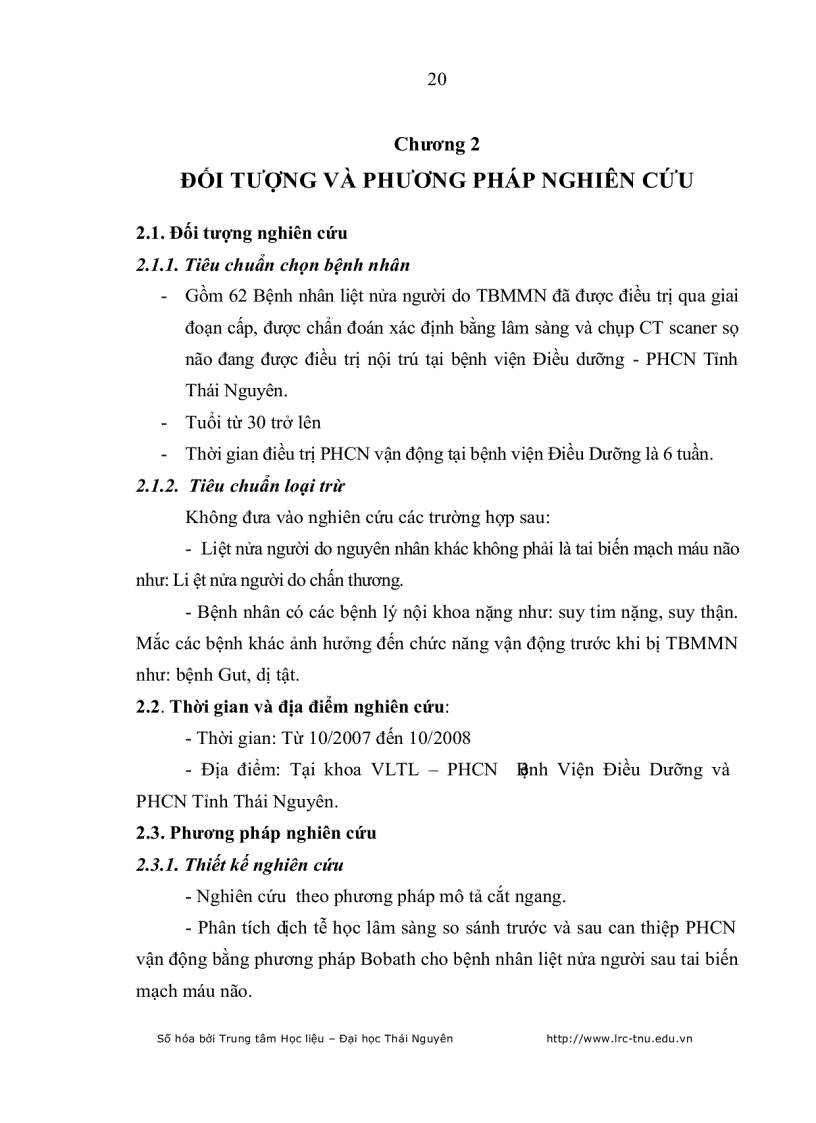 20

Chương 2
ĐỐI TƯỢNG VÀ PHƯƠNG PHÁP NGHIÊN CỨU

2.1. Đối tượng nghiên cứu
2.1.1. Tiêu chuẩn chọn bệnh nhân
- Gồm 62 Bệnh nhân liệt nửa người do TBMMN đã được điều trị qua giai đoạn cấp, được chẩn đoán xác định bằng lâm sàng và chụp CT scaner sọ não đang được điều trị nội trú tại bệnh viện Điều dưỡng - PHCN Tỉnh Thái Nguyên.
- Tuổi từ 30 trở lên
- Thời gian điều trị PHCN vận động tại bệnh viện Điều Dưỡng là 6 tuần.
2.1.2. Tiêu chuẩn loại trừ
Không đưa vào nghiên cứu các trường hợp sau:
- Liệt nửa người do nguyên nhân khác không phải là tai biến mạch máu não như: Li ệt nửa người do chấn thương.
- Bệnh nhân có các bệnh lý nội khoa nặng như: suy tim nặng, suy thận. Mắc các bệnh khác ảnh hưởng đến chức năng vận động trước khi bị TBMMN như: bệnh Gut, dị tật.
2.2. Thời gian và địa điểm nghiên cứu:
- Thời gian: Từ 10/2007 đến 10/2008
- Địa điểm: Tại khoa VLTL – PHCN Bệnh Viện Điều Dưỡng và PHCN Tỉnh Thái Nguyên.
2.3. Phương pháp nghiên cứu
2.3.1. Thiết kế nghiên cứu
- Nghiên cứu theo phương pháp mô tả cắt ngang.
- Phân tích dịch tễ học lâm sàng so sánh trước và sau can thiệp PHCN vận động bằng phương pháp Bobath cho bệnh nhân liệt nửa người sau tai biến mạch máu não.

Số hóa bởi Trung tâm Học liệu – Đại học Thái Nguyên http://www.lrc-tnu.edu.vn